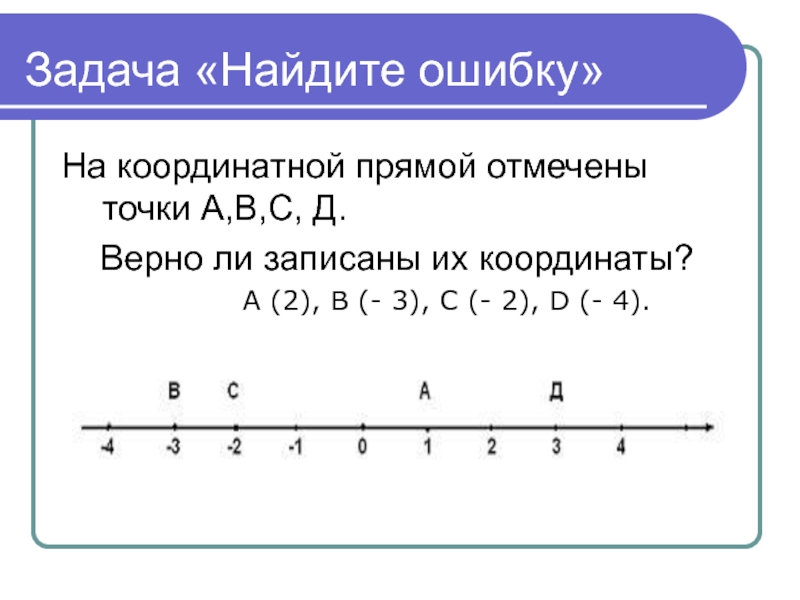 Задача «Найдите ошибку»

На координатной прямой отмечены точки А,В,С, Д.

Верно ли записаны их координаты?

А (2), В (- 3), С (- 2), D (- 4).

В С А Д

-4 -3 -2 -1 0 1 2 3 4